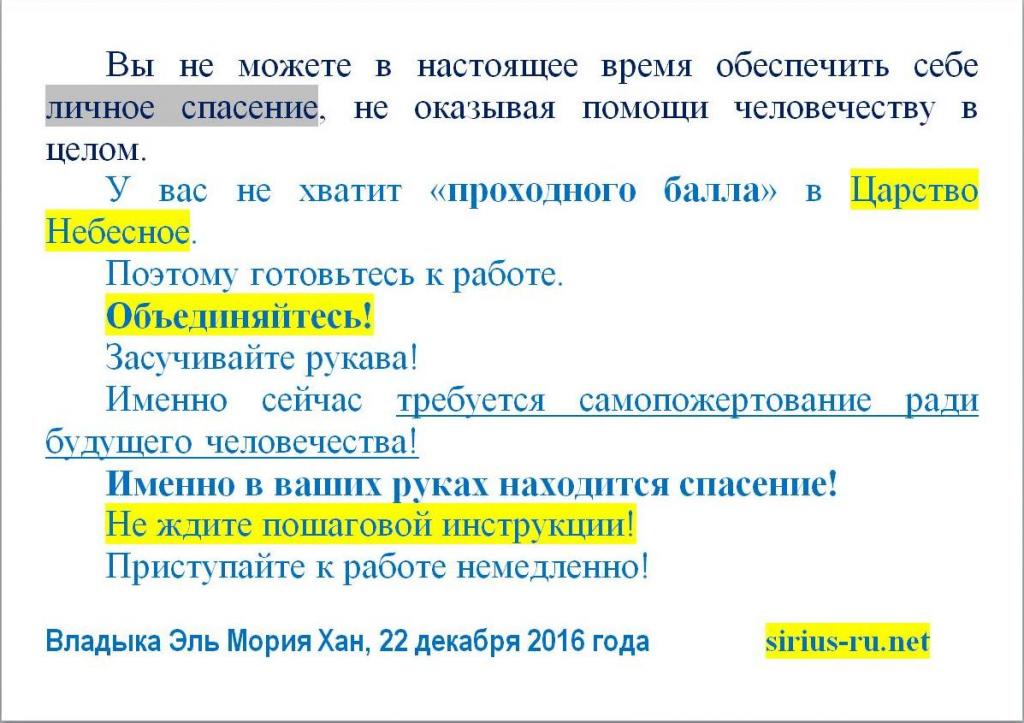 Вы не можете в настоящее время обеспечить себе личное спасение, не оказывая помощи человечеству в целом.

У вас не хватит «проходного балла» в Царство Небесное.

Поэтому готовьтесь к работе.

Объединяйтесь!

Засучивайте рукава!

Именно сейчас требуется самопожертвование ради будущего человечества!

Именно в ваших руках находится спасение!

Не ждите пошаговой инструкции!

Приступайте к работе немедленно!

Владыка Эль Мория Хан, 22 декабря 2016 года

sirius-ru.net